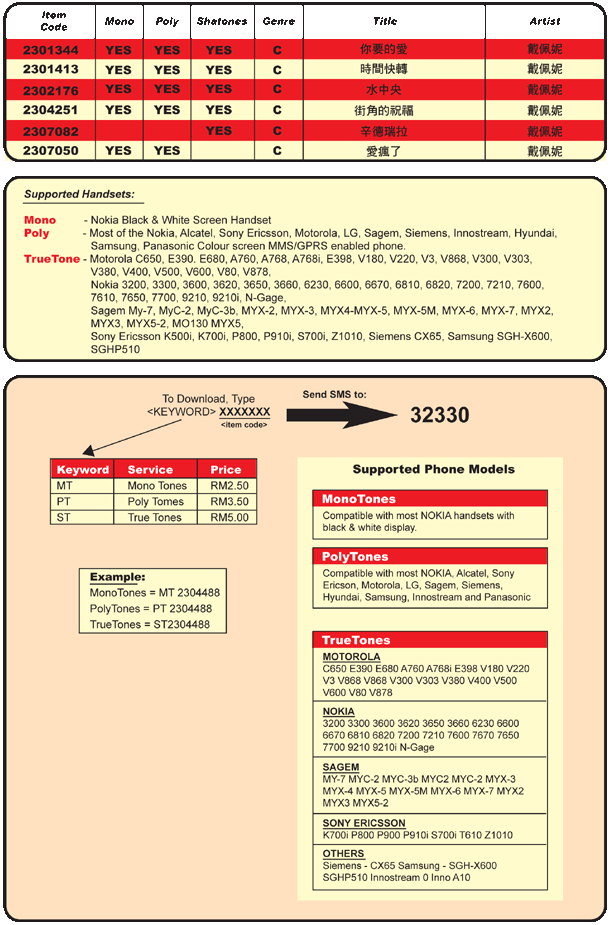 | Item Code | Mono | Poly | Shatones | Genre | Title | Artist |
|---|---|---|---|---|---|---|
| 2301344 | YES | YES | YES | C | 你要的愛 | 戴佩妮 |
| 2301413 | YES | YES | YES | C | 時間快轉 | 戴佩妮 |
| 2302176 | YES | YES | YES | C | 水中央 | 戴佩妮 |
| 2304251 | YES | YES | YES | C | 街角的祝福 | 戴佩妮 |
| 2307082 | | | YES | C | 辛德瑞拉 | 戴佩妮 |
| 2307050 | YES | YES | | C | 愛瘋了 | 戴佩妮 |

Supported Handsets:

Mono - Nokia Black & White Screen Handset
Poly - Most of the Nokia, Alcatel, Sony Ericsson, Motorola, LG, Sagem, Siemens, Innostream, Hyundai, Samsung, Panasonic Colour screen MMS/GPRS enabled phone.
TrueTone - Motorola C650, E390. E680, A760, A768, A768i, E398, V180, V220, V3, V868, V300, V303, V380, V400, V500, V600, V80, V878, Nokia 3200, 3300, 3600, 3620, 3650, 3660, 6230, 6600, 6670, 6810, 6820, 7200, 7210, 7600, 7610, 7650, 7700, 9210, 9210i, N-Gage, Sagem My-7, MyC-2, MyC-3b, MYX-2, MYX-3, MYX4-MYX-5, MYX-5M, MYX-6, MYX-7, MYX2, MYX3, MYX5-2, MO130 MYX5, Sony Ericsson K500i, K700i, P800, P910i, S700i, Z1010, Siemens CX65, Samsung SGH-X600, SGHP510

To Download, Type <KEYWORD> XXXXXXX <item code>

Send SMS to:

32330

| Keyword | Service | Price |
|---|---|---|
| MT | Mono Tones | RM2.50 |
| PT | Poly Tomes | RM3.50 |
| ST | True Tones | RM5.00 |

Example:
MonoTones = MT 2304488
PolyTones = PT 2304488
TrueTones = ST2304488

Supported Phone Models

MonoTones
Compatible with most NOKIA handsets with black & white display.

PolyTones
Compatible with most NOKIA, Alcatel, Sony Ericson, Motorola, LG, Sagem, Siemens, Hyundai, Samsung, Innostream and Panasonic

TrueTones
MOTOROLA
C650 E390 E680 A760 A768i E398 V180 V220 V3 V868 V868 V300 V303 V380 V400 V500 V600 V80 V878

NOKIA
3200 3300 3600 3620 3650 3660 6230 6600 6670 6810 6820 7200 7210 7600 7670 7650 7700 9210 9210i N-Gage

SAGEM
MY-7 MYC-2 MYC-3b MYC2 MYC-2 MYX-3 MYX-4 MYX-5 MYX-5M MYX-6 MYX-7 MYX2 MYX3 MYX5-2

SONY ERICSSON
K700i P800 P900 P910i S700i T610 Z1010

OTHERS
Siemens - CX65 Samsung - SGH-X600 SGHP510 Innostream 0 Inno A10